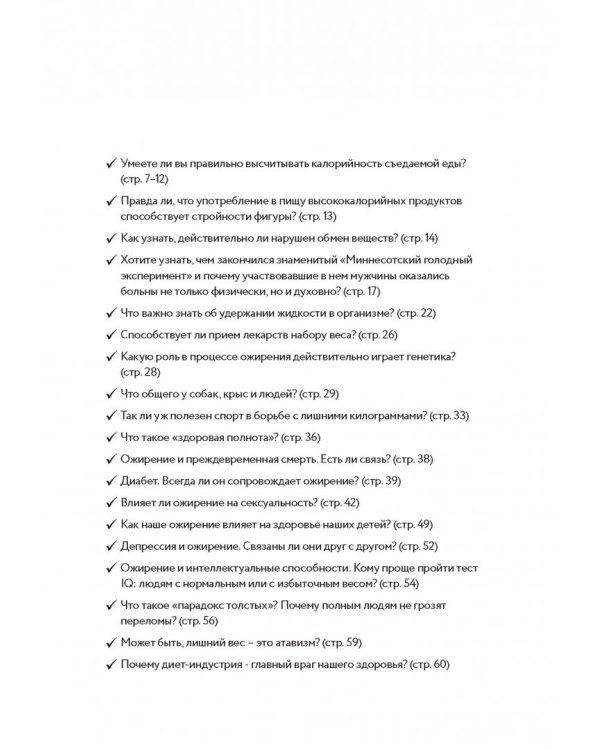 ✓ Умеете ли вы правильно высчитывать калорийность съедаемой еды? (стр. 7–12)

✓ Правда ли, что употребление в пищу высококалорийных продуктов способствует стройности фигуры? (стр. 13)

✓ Как узнать, действительно ли нарушен обмен веществ? (стр. 14)

✓ Хотите узнать, чем закончился знаменитый «Миннесотский голодный эксперимент» и почему участвовавшие в нем мужчины оказались больны не только физически, но и духовно? (стр. 17)

✓ Что важно знать об удержании жидкости в организме? (стр. 22)

✓ Способствует ли прием лекарств набору веса? (стр. 26)

✓ Какую роль в процессе ожирения действительно играет генетика? (стр. 28)

✓ Что общего у собак, крыс и людей? (стр. 29)

✓ Так ли уж полезен спорт в борьбе с лишними килограммами? (стр. 33)

✓ Что такое «здоровая полнота»? (стр. 36)

✓ Ожирение и преждевременная смерть. Есть ли связь? (стр. 38)

✓ Диабет. Всегда ли он сопровождает ожирение? (стр. 39)

✓ Влияет ли ожирение на сексуальность? (стр. 42)

✓ Как наше ожирение влияет на здоровье наших детей? (стр. 49)

✓ Депрессия и ожирение. Связаны ли они друг с другом? (стр. 52)

✓ Ожирение и интеллектуальные способности. Кому проще пройти тест IQ: людям с нормальным или с избыточным весом? (стр. 54)

✓ Что такое «парадокс толстых»? Почему полным людям не грозят переломы? (стр. 56)

✓ Может быть, лишний вес – это атавизм? (стр. 59)

✓ Почему диет-индустрия - главный враг нашего здоровья? (стр. 60)